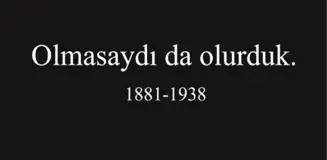 Olmasaydı da olurduk.

1881-1938